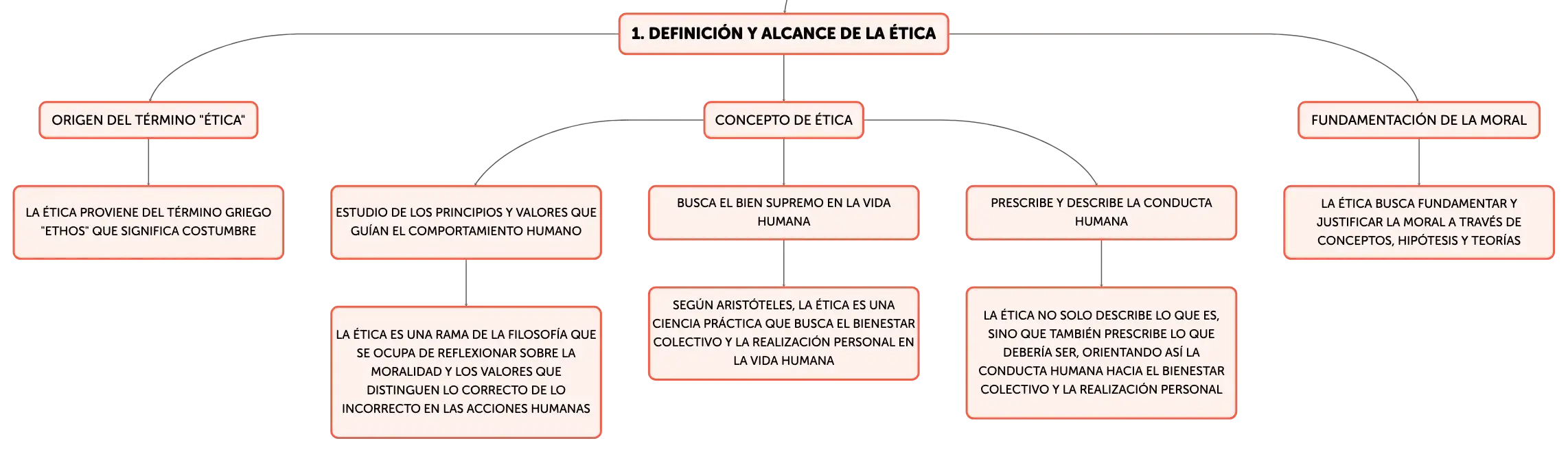 1. DEFINICIÓN Y ALCANCE DE LA ÉTICA

ORIGEN DEL TÉRMINO "ÉTICA"

LA ÉTICA PROVIENE DEL TÉRMINO GRIEGO "ETHOS" QUE SIGNIFICA COSTUMBRE

CONCEPTO DE ÉTICA

ESTUDIO DE LOS PRINCIPIOS Y VALORES QUE GUÍAN EL COMPORTAMIENTO HUMANO

LA ÉTICA ES UNA RAMA DE LA FILOSOFÍA QUE SE OCUPA DE REFLEXIONAR SOBRE LA MORALIDAD Y LOS VALORES QUE DISTINGUEN LO CORRECTO DE LO INCORRECTO EN LAS ACCIONES HUMANAS

BUSCA EL BIEN SUPREMO EN LA VIDA HUMANA

SEGÚN ARISTÓTELES, LA ÉTICA ES UNA CIENCIA PRÁCTICA QUE BUSCA EL BIENESTAR COLECTIVO Y LA REALIZACIÓN PERSONAL EN LA VIDA HUMANA

PRESCRIBE Y DESCRIBE LA CONDUCTA HUMANA

LA ÉTICA NO SOLO DESCRIBE LO QUE ES, SINO QUE TAMBIÉN PRESCRIBE LO QUE DEBERÍA SER, ORIENTANDO ASÍ LA CONDUCTA HUMANA HACIA EL BIENESTAR COLECTIVO Y LA REALIZACIÓN PERSONAL

FUNDAMENTACIÓN DE LA MORAL

LA ÉTICA BUSCA FUNDAMENTAR Y JUSTIFICAR LA MORAL A TRAVÉS DE CONCEPTOS, HIPÓTESIS Y TEORÍAS